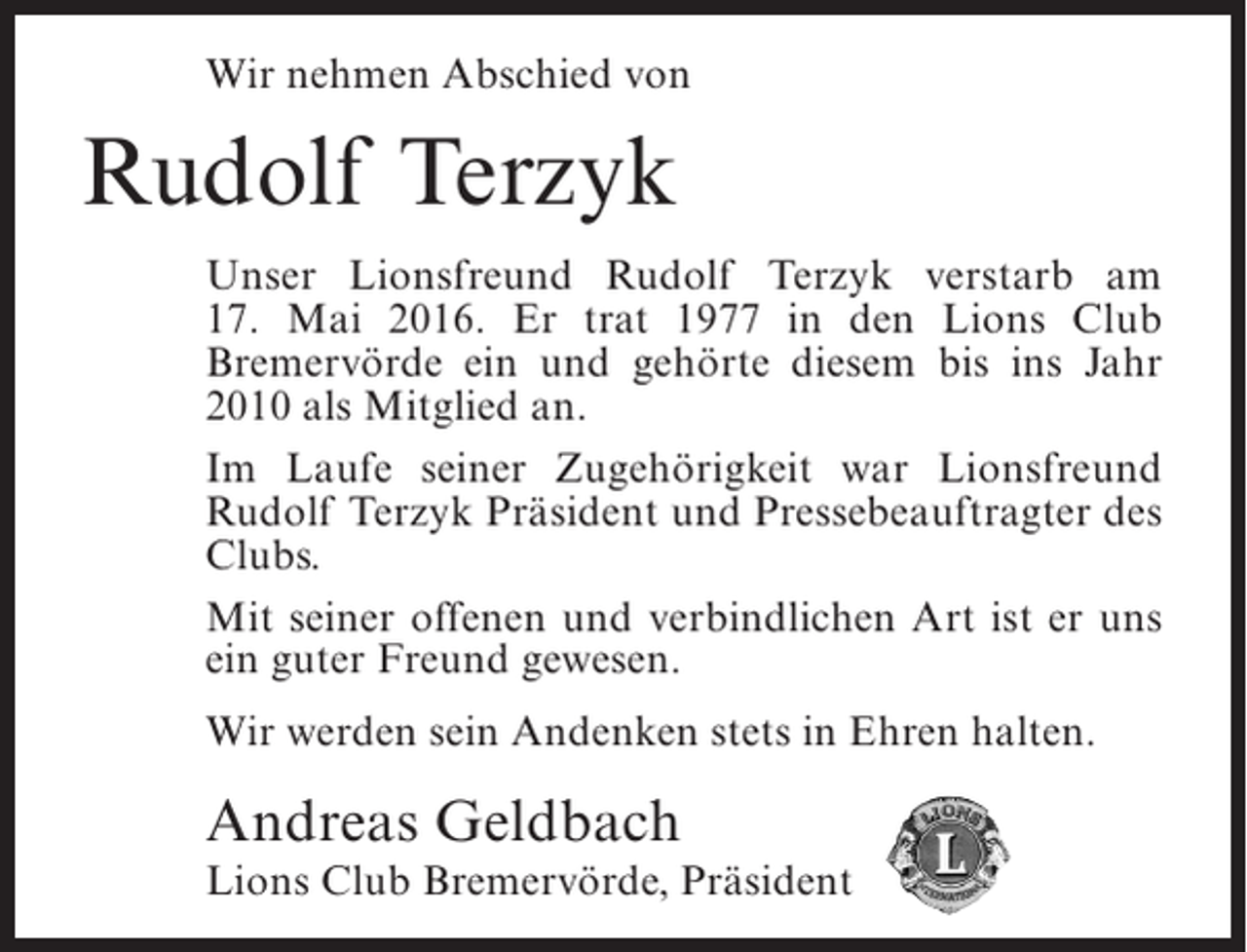 Wir nehmen Abschied von

Rudolf Terzyk

Unser Lionsfreund Rudolf Terzyk verstarb am 17. Mai 2016. Er trat 1977 in den Lions Club Bremervörde ein und gehörte diesem bis ins Jahr 2010 als Mitglied an.

Im Laufe seiner Zugehörigkeit war Lionsfreund Rudolf Terzyk Präsident und Pressebeauftragter des Clubs.

Mit seiner offenen und verbindlichen Art ist er uns ein guter Freund gewesen.

Wir werden sein Andenken stets in Ehren halten.

Andreas Geldbach
Lions Club Bremervörde, Präsident

LIONS
L
INTERNATIONAL